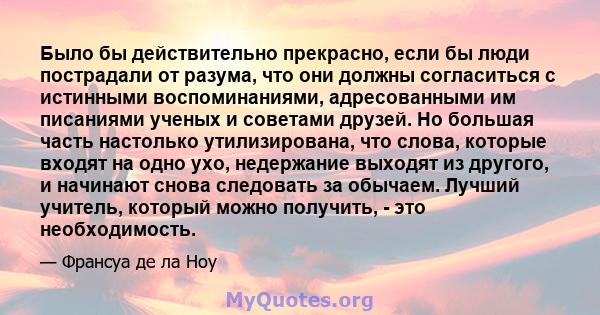 Было бы действительно прекрасно, если бы люди пострадали от разума, что они должны согласиться с истинными воспоминаниями, адресованными им писаниями ученых и советами друзей. Но большая часть настолько утилизирована, что слова, которые входят на одно ухо, недержание выходят из другого, и начинают снова следовать за обычаем. Лучший учитель, который можно получить, - это необходимость.

— Франсуа де ла Ноу

MyQuotes.org